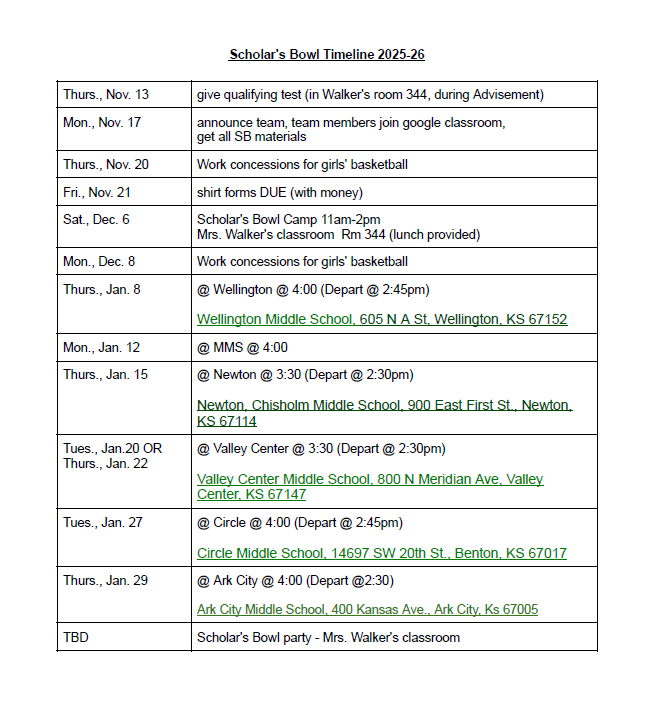 Scholar's Bowl Timeline 2025-26

| | |
|---|---|
| Thurs., Nov. 13 | give qualifying test (in Walker's room 344, during Advisement) |
| Mon., Nov. 17 | announce team, team members join google classroom, get all SB materials |
| Thurs., Nov. 20 | Work concessions for girls' basketball |
| Fri., Nov. 21 | shirt forms DUE (with money) |
| Sat., Dec. 6 | Scholar's Bowl Camp 11am-2pm Mrs. Walker's classroom Rm 344 (lunch provided) |
| Mon., Dec. 8 | Work concessions for girls' basketball |
| Thurs., Jan. 8 | @ Wellington @ 4:00 (Depart @ 2:45pm) Wellington Middle School, 605 N A St, Wellington, KS 67152 |
| Mon., Jan. 12 | @ MMS @ 4:00 |
| Thurs., Jan. 15 | @ Newton @ 3:30 (Depart @ 2:30pm) Newton, Chisholm Middle School, 900 East First St., Newton, KS 67114 |
| Tues., Jan.20 OR Thurs., Jan. 22 | @ Valley Center @ 3:30 (Depart @ 2:30pm) Valley Center Middle School, 800 N Meridian Ave, Valley Center, KS 67147 |
| Tues., Jan. 27 | @ Circle @ 4:00 (Depart @ 2:45pm) Circle Middle School, 14697 SW 20th St., Benton, KS 67017 |
| Thurs., Jan. 29 | @ Ark City @ 4:00 (Depart @2:30) Ark City Middle School, 400 Kansas Ave., Ark City, Ks 67005 |
| TBD | Scholar's Bowl party - Mrs. Walker's classroom |